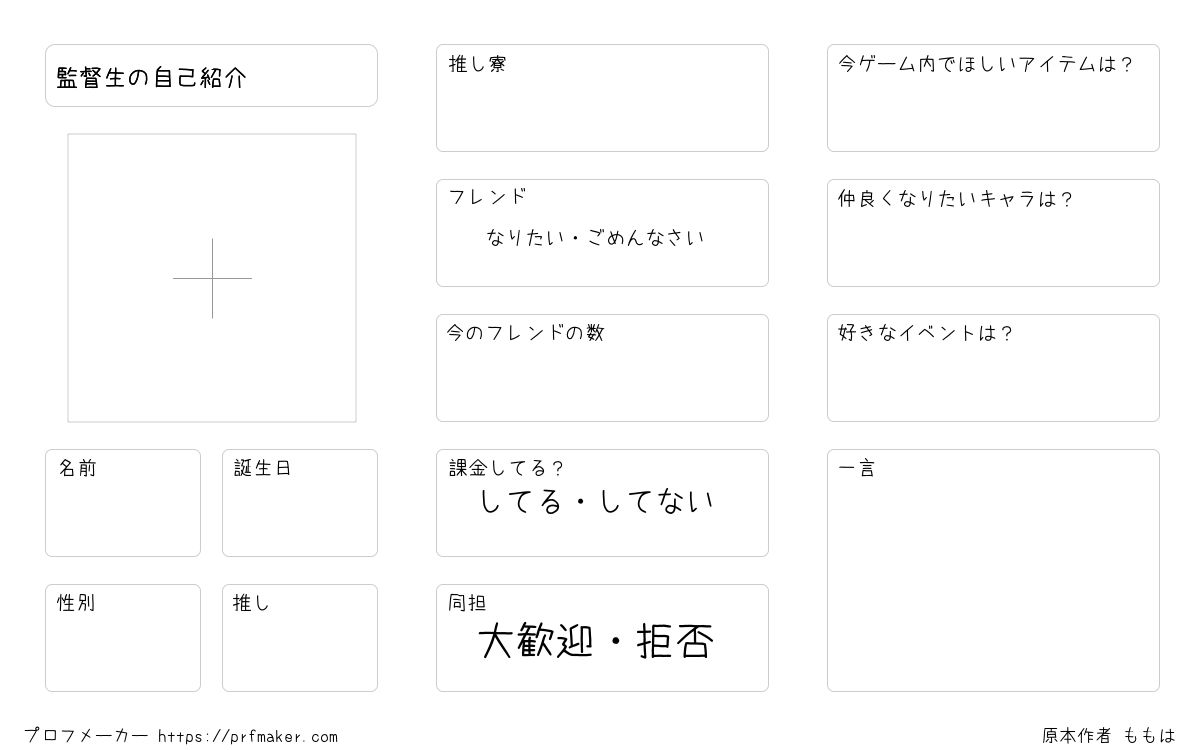 監督生の自己紹介

名前

誕生日

性別

推し

推し寮

フレンド
なりたい・ごめんなさい

今のフレンドの数

課金してる？
してる・してない

同担
大歓迎・拒否

今ゲーム内でほしいアイテムは？

仲良くなりたいキャラは？

好きなイベントは？

一言

プロフメーカー https://prfmaker.com

原本作者 ももは